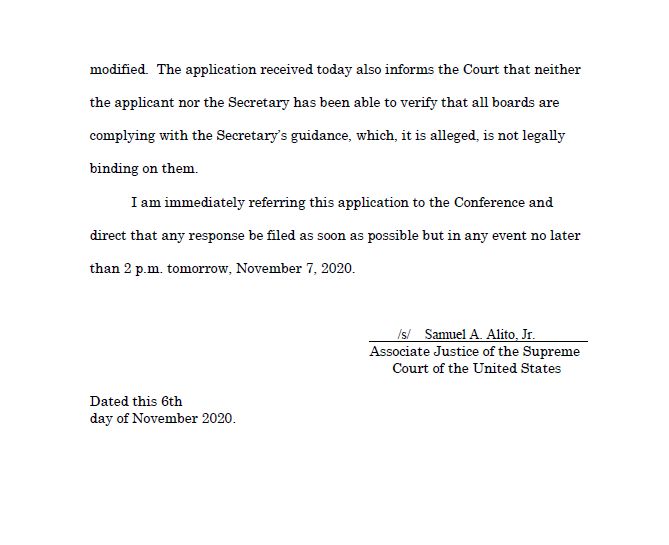 modified. The application received today also informs the Court that neither the applicant nor the Secretary has been able to verify that all boards are complying with the Secretary's guidance, which, it is alleged, is not legally binding on them.

I am immediately referring this application to the Conference and direct that any response be filed as soon as possible but in any event no later than 2 p.m. tomorrow, November 7, 2020.

/s/ Samuel A. Alito, Jr.
Associate Justice of the Supreme Court of the United States

Dated this 6th day of November 2020.